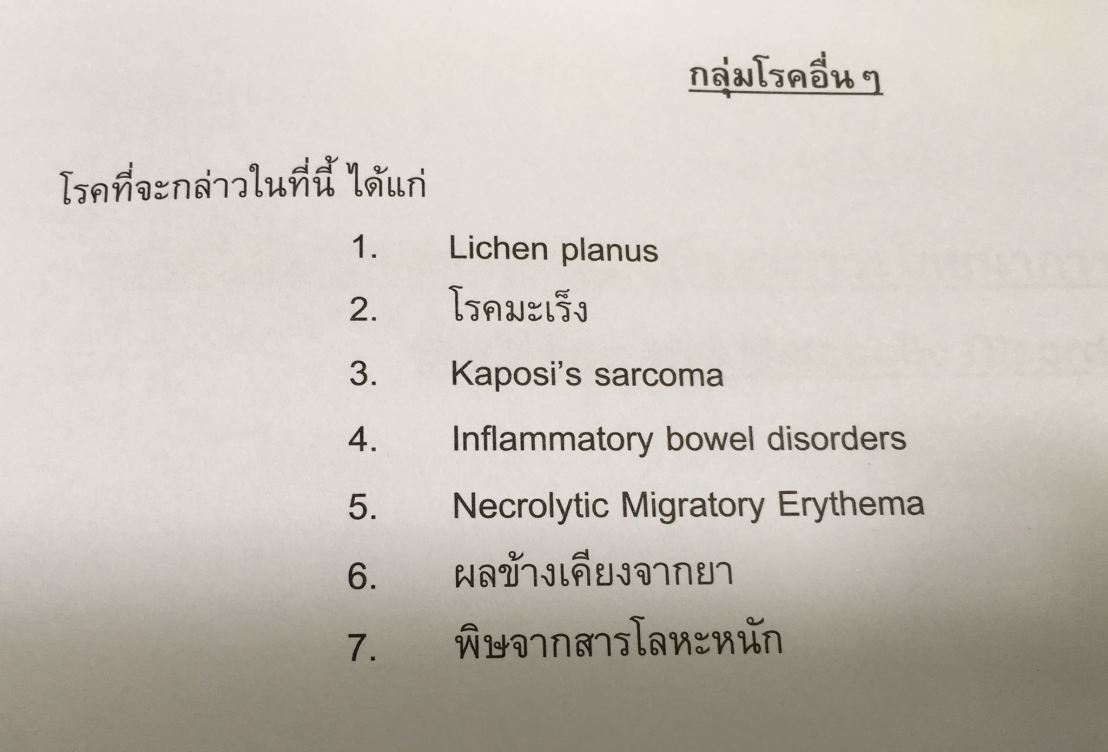 กลุ่มโรคอื่น ๆ

โรคที่จะกล่าวในที่นี้ ได้แก่

1. Lichen planus
2. โรคมะเร็ง
3. Kaposi's sarcoma
4. Inflammatory bowel disorders
5. Necrolytic Migratory Erythema
6. ผลข้างเคียงจากยา
7. พิษจากสารโลหะหนัก